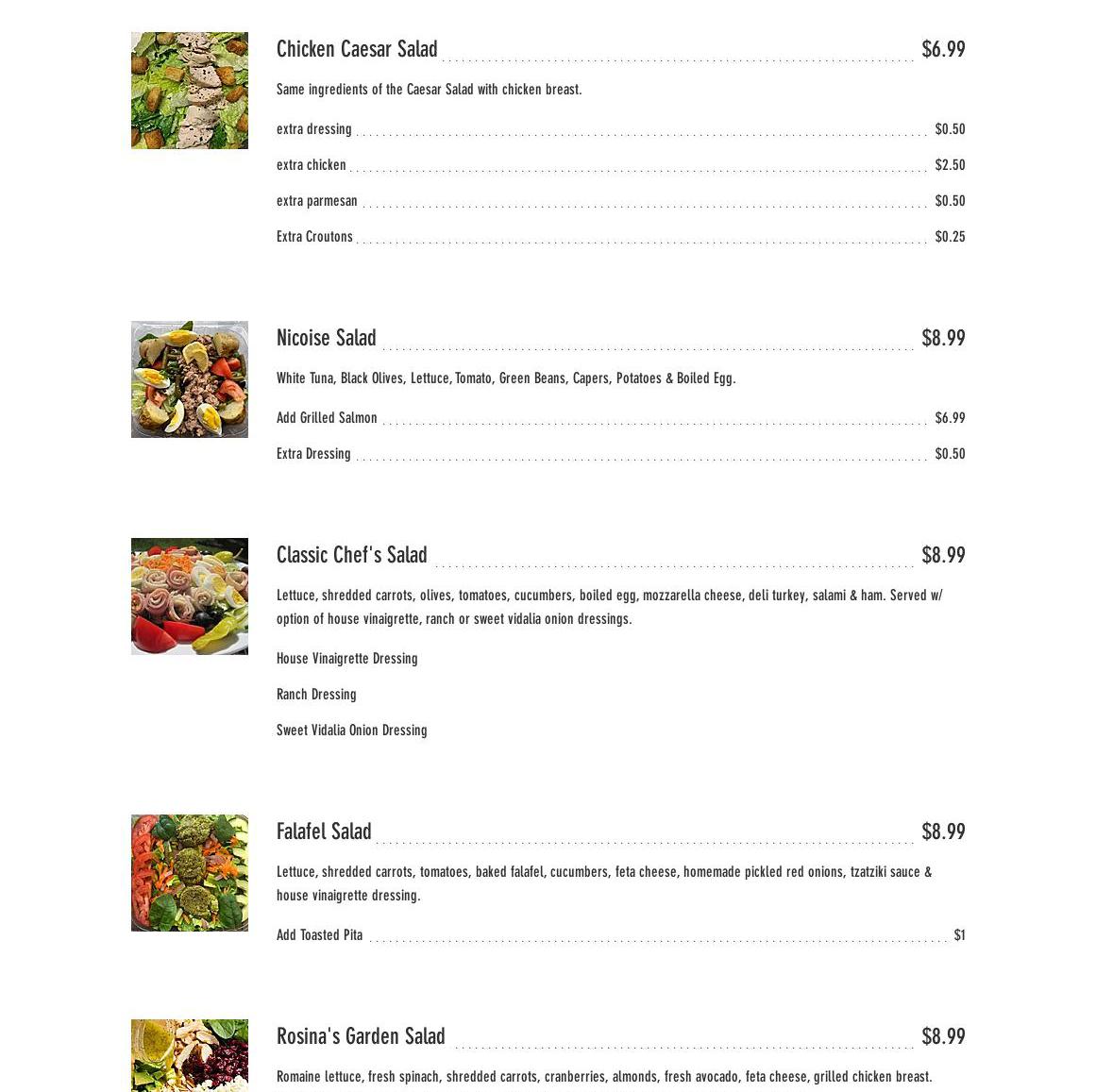 Chicken Caesar Salad $6.99

Same ingredients of the Caesar Salad with chicken breast.

extra dressing $0.50

extra chicken $2.50

extra parmesan $0.50

Extra Croutons $0.25

Nicoise Salad $8.99

White Tuna, Black Olives, Lettuce, Tomato, Green Beans, Capers, Potatoes & Boiled Egg.

Add Grilled Salmon $6.99

Extra Dressing $0.50

Classic Chef's Salad $8.99

Lettuce, shredded carrots, olives, tomatoes, cucumbers, boiled egg, mozzarella cheese, deli turkey, salami & ham. Served w/ option of house vinaigrette, ranch or sweet vidalia onion dressings.

House Vinaigrette Dressing

Ranch Dressing

Sweet Vidalia Onion Dressing

Falafel Salad $8.99

Lettuce, shredded carrots, tomatoes, baked falafel, cucumbers, feta cheese, homemade pickled red onions, tzatziki sauce & house vinaigrette dressing.

Add Toasted Pita $1

Rosina's Garden Salad $8.99

Romaine lettuce, fresh spinach, shredded carrots, cranberries, almonds, fresh avocado, feta cheese, grilled chicken breast.